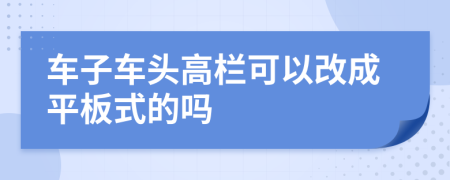 车子车头高栏可以改成平板式的吗